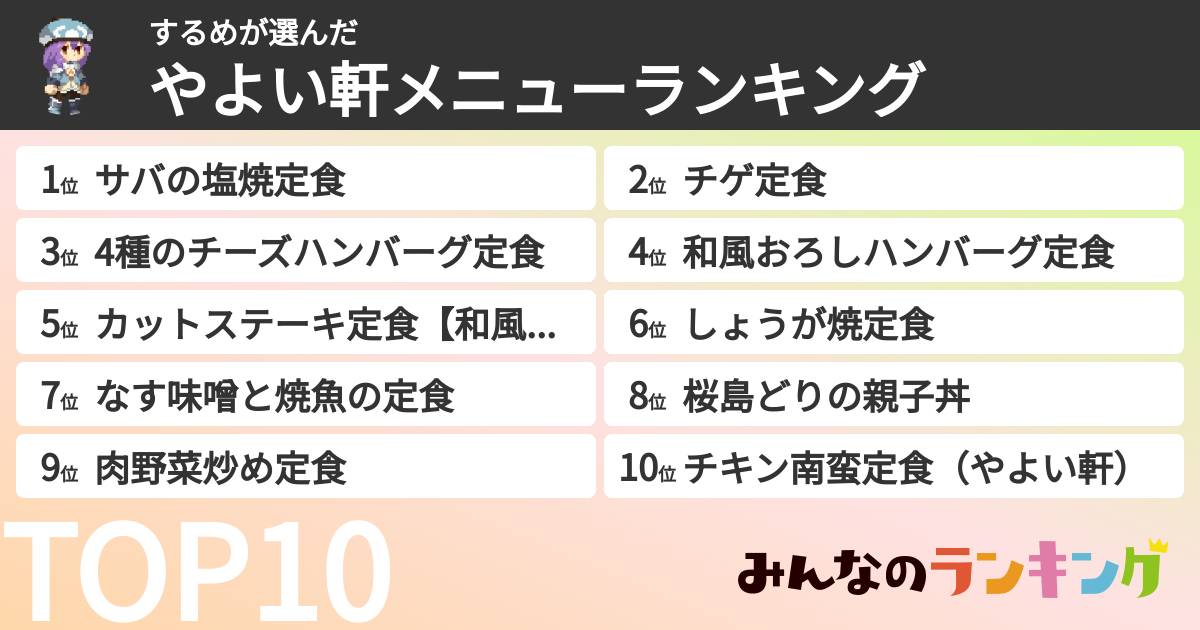 するめが選んだ
やよい軒メニューランキング

1位 サバの塩焼定食

2位 チゲ定食

3位 4種のチーズハンバーグ定食

4位 和風おろしハンバーグ定食

5位 カットステーキ定食【和風...

6位 しょうが焼定食

7位 なす味噌と焼魚の定食

8位 桜島どりの親子丼

9位 肉野菜炒め定食

10位 チキン南蛮定食（やよい軒）

TOP10

みんなのランキング